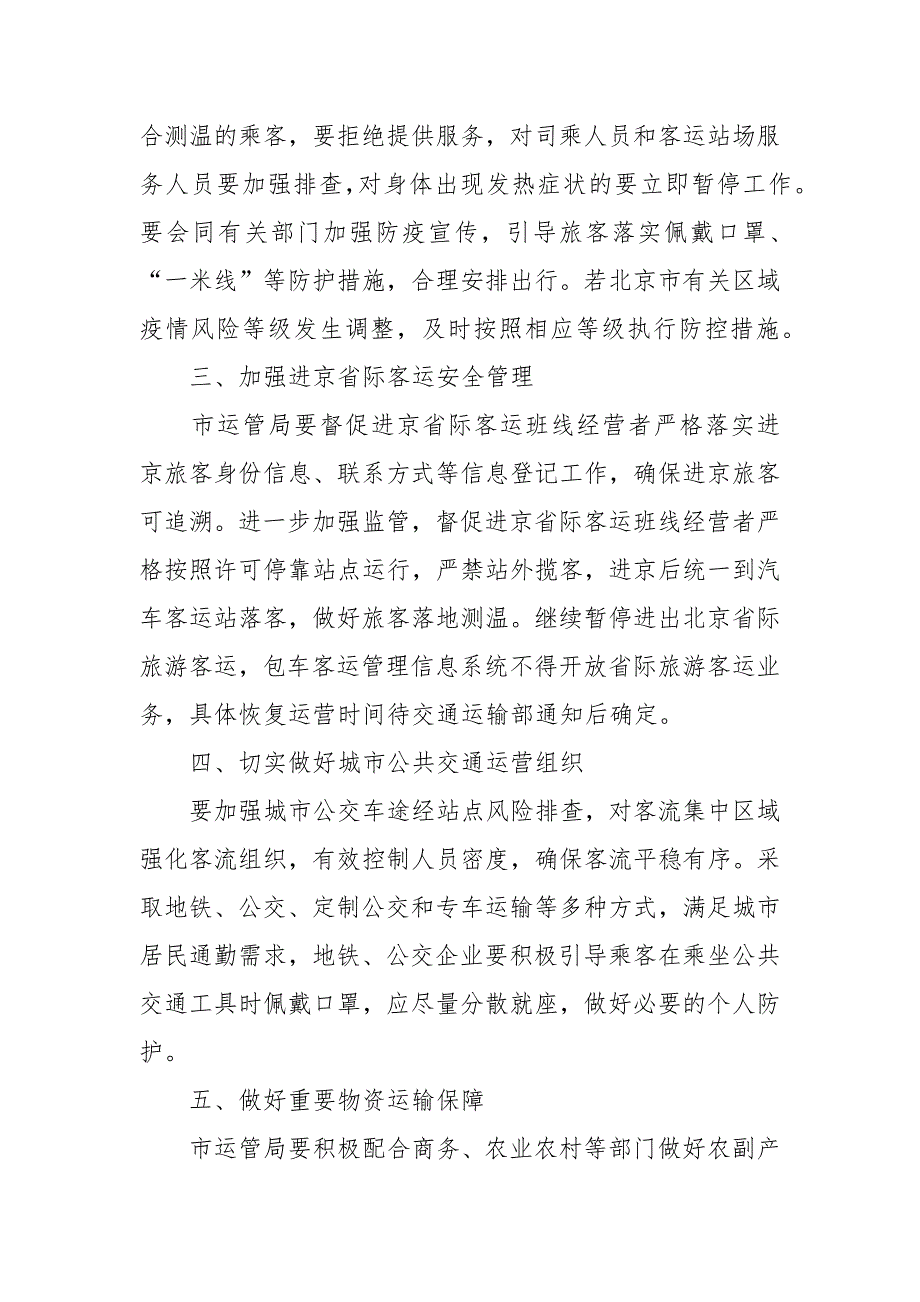 合测温的乘客，要拒绝提供服务，对司乘人员和客运站场服务人员要加强排查，对身体出现发热症状的要立即暂停工作。要会同有关部门加强防疫宣传，引导旅客落实佩戴口罩、“一米线”等防护措施，合理安排出行。若北京市有关区域疫情风险等级发生调整，及时按照相应等级执行防控措施。

三、加强进京省际客运安全管理

市运管局要督促进京省际客运班线经营者严格落实进京旅客身份信息、联系方式等信息登记工作，确保进京旅客可追溯。进一步加强监管，督促进京省际客运班线经营者严格按照许可停靠站点运行，严禁站外揽客，进京后统一到汽车客运站落客，做好旅客落地测温。继续暂停进出北京省际旅游客运，包车客运管理信息系统不得开放省际旅游客运业务，具体恢复运营时间待交通运输部通知后确定。

四、切实做好城市公共交通运营组织

要加强城市公交车途经站点风险排查，对客流集中区域强化客流组织，有效控制人员密度，确保客流平稳有序。采取地铁、公交、定制公交和专车运输等多种方式，满足城市居民通勤需求，地铁、公交企业要积极引导乘客在乘坐公共交通工具时佩戴口罩，应尽量分散就座，做好必要的个人防护。

五、做好重要物资运输保障

市运管局要积极配合商务、农业农村等部门做好农副产